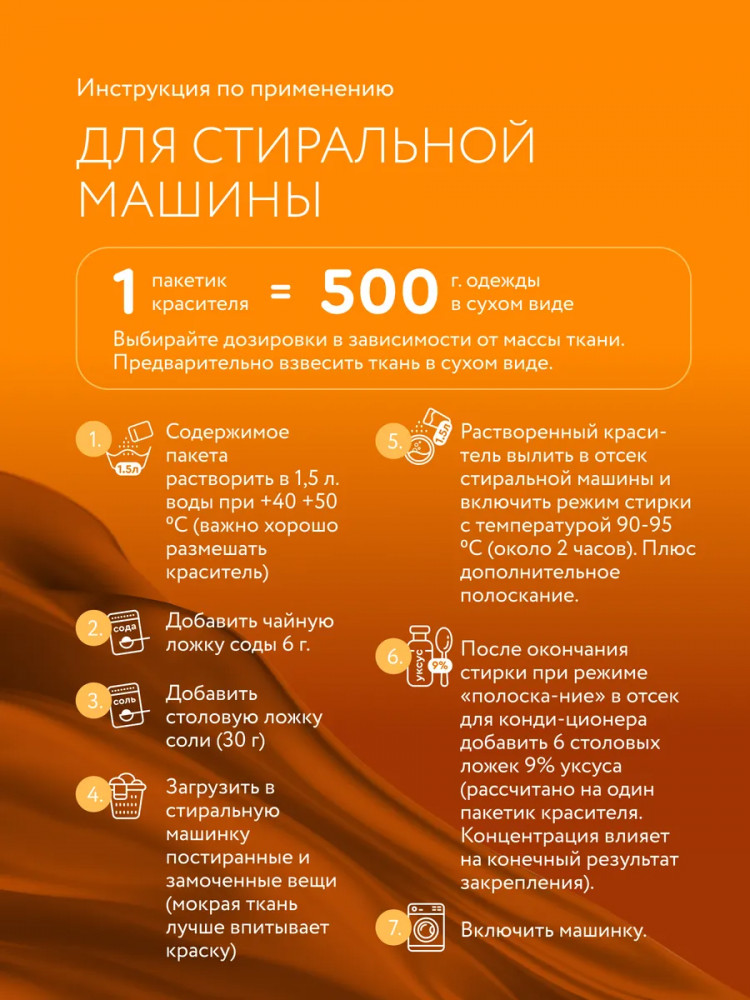 Инструкция по применению

ДЛЯ СТИРАЛЬНОЙ МАШИНЫ

1 пакетик красителя = 500 г. одежды в сухом виде

Выбирайте дозировки в зависимости от массы ткани. Предварительно взвесить ткань в сухом виде.

1. 1.5л Содержимое пакета растворить в 1,5 л. воды при +40 +50 ºС (важно хорошо размешать краситель)

2. сода Добавить чайную ложку соды 6 г.

3. соль Добавить столовую ложку соли (30 г)

4. Загрузить в стиральную машинку постиранные и замоченные вещи (мокрая ткань лучше впитывает краску)

5. 1.5л Растворенный краситель вылить в отсек стиральной машины и включить режим стирки с температурой 90-95 ºС (около 2 часов). Плюс дополнительное полоскание.

6. уксус 9% После окончания стирки при режиме «полоска-ние» в отсек для конди-ционера добавить 6 столовых ложек 9% уксуса (рассчитано на один пакетик красителя. Концентрация влияет на конечный результат закрепления).

7. Включить машинку.